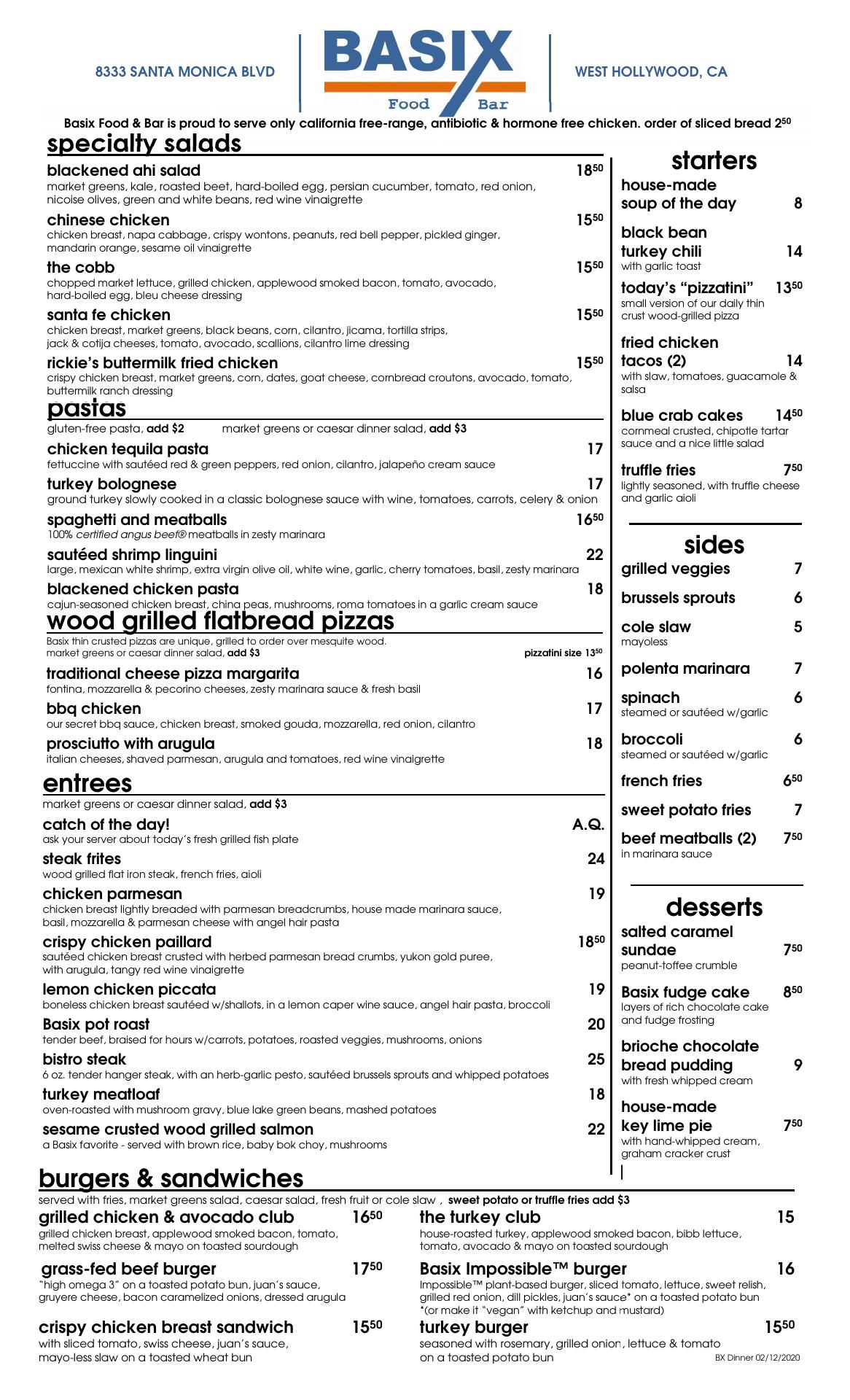 8333 SANTA MONICA BLVD

BASIX
Food Bar

WEST HOLLYWOOD, CA

Basix Food & Bar is proud to serve only california free-range, antibiotic & hormone free chicken. order of sliced bread $2^{50}$

specialty salads

blackened ahi salad $18^{50}$
market greens, kale, roasted beet, hard-boiled egg, persian cucumber, tomato, red onion, nicoise olives, green and white beans, red wine vinaigrette

chinese chicken $15^{50}$
chicken breast, napa cabbage, crispy wontons, peanuts, red bell pepper, pickled ginger, mandarin orange, sesame oil vinaigrette

the cobb $15^{50}$
chopped market lettuce, grilled chicken, applewood smoked bacon, tomato, avocado, hard-boiled egg, bleu cheese dressing

santa fe chicken $15^{50}$
chicken breast, market greens, black beans, corn, cilantro, jicama, tortilla strips, jack & cotija cheeses, tomato, avocado, scallions, cilantro lime dressing

rickie's buttermilk fried chicken $15^{50}$
crispy chicken breast, market greens, corn, dates, goat cheese, cornbread croutons, avocado, tomato, buttermilk ranch dressing

pastas

gluten-free pasta, add $2 market greens or caesar dinner salad, add $3

chicken tequila pasta 17
fettuccine with sautéed red & green peppers, red onion, cilantro, jalapeño cream sauce

turkey bolognese 17
ground turkey slowly cooked in a classic bolognese sauce with wine, tomatoes, carrots, celery & onion

spaghetti and meatballs $16^{50}$
100% certified angus beef® meatballs in zesty marinara

sautéed shrimp linguini 22
large, mexican white shrimp, extra virgin olive oil, white wine, garlic, cherry tomatoes, basil, zesty marinara

blackened chicken pasta 18
cajun-seasoned chicken breast, china peas, mushrooms, roma tomatoes in a garlic cream sauce

wood grilled flatbread pizzas

Basix thin crusted pizzas are unique, grilled to order over mesquite wood.
market greens or caesar dinner salad, add $3 pizzatini size $13^{50}$

traditional cheese pizza margarita 16
fontina, mozzarella & pecorino cheeses, zesty marinara sauce & fresh basil

bbq chicken 17
our secret bbq sauce, chicken breast, smoked gouda, mozzarella, red onion, cilantro

prosciutto with arugula 18
italian cheeses, shaved parmesan, arugula and tomatoes, red wine vinaigrette

entrees

market greens or caesar dinner salad, add $3

catch of the day! A.Q.
ask your server about today's fresh grilled fish plate

steak frites 24
wood grilled flat iron steak, french fries, aioli

chicken parmesan 19
chicken breast lightly breaded with parmesan breadcrumbs, house made marinara sauce, basil, mozzarella & parmesan cheese with angel hair pasta

crispy chicken paillard $18^{50}$
sautéed chicken breast crusted with herbed parmesan bread crumbs, yukon gold puree, with arugula, tangy red wine vinaigrette

lemon chicken piccata 19
boneless chicken breast sautéed w/shallots, in a lemon caper wine sauce, angel hair pasta, broccoli

Basix pot roast 20
tender beef, braised for hours w/carrots, potatoes, roasted veggies, mushrooms, onions

bistro steak 25
6 oz. tender hanger steak, with an herb-garlic pesto, sautéed brussels sprouts and whipped potatoes

turkey meatloaf 18
oven-roasted with mushroom gravy, blue lake green beans, mashed potatoes

sesame crusted wood grilled salmon 22
a Basix favorite - served with brown rice, baby bok choy, mushrooms

starters

house-made soup of the day 8

black bean turkey chili 14
with garlic toast

today's "pizzatini" $13^{50}$
small version of our daily thin crust wood-grilled pizza

fried chicken tacos (2) 14
with slaw, tomatoes, guacamole & salsa

blue crab cakes $14^{50}$
cornmeal crusted, chipotle tartar sauce and a nice little salad

truffle fries $7^{50}$
lightly seasoned, with truffle cheese and garlic aioli

sides

grilled veggies 7
brussels sprouts 6
cole slaw 5
mayoless
polenta marinara 7
spinach 6
steamed or sautéed w/garlic
broccoli 6
steamed or sautéed w/garlic
french fries $6^{50}$
sweet potato fries 7
beef meatballs (2) $7^{50}$
in marinara sauce

desserts

salted caramel sundae $7^{50}$
peanut-toffee crumble

Basix fudge cake $8^{50}$
layers of rich chocolate cake and fudge frosting

brioche chocolate bread pudding 9
with fresh whipped cream

house-made key lime pie $7^{50}$
with hand-whipped cream, graham cracker crust

burgers & sandwiches

served with fries, market greens salad, caesar salad, fresh fruit or cole slaw , sweet potato or truffle fries add $3

grilled chicken & avocado club $16^{50}$
grilled chicken breast, applewood smoked bacon, tomato, melted swiss cheese & mayo on toasted sourdough

grass-fed beef burger $17^{50}$
"high omega 3" on a toasted potato bun, juan's sauce, gruyere cheese, bacon caramelized onions, dressed arugula

crispy chicken breast sandwich $15^{50}$
with sliced tomato, swiss cheese, juan's sauce, mayo-less slaw on a toasted wheat bun

the turkey club 15
house-roasted turkey, applewood smoked bacon, bibb lettuce, tomato, avocado & mayo on toasted sourdough

Basix Impossible™ burger 16
Impossible™ plant-based burger, sliced tomato, lettuce, sweet relish, grilled red onion, dill pickles, juan's sauce* on a toasted potato bun
*(or make it "vegan" with ketchup and mustard)

turkey burger $15^{50}$
seasoned with rosemary, grilled onion, lettuce & tomato on a toasted potato bun

BX Dinner 02/12/2020